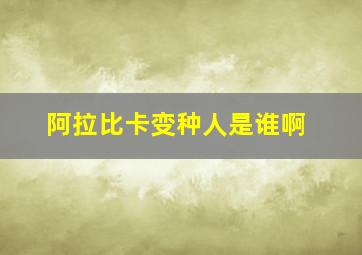 阿拉比卡变种人是谁啊